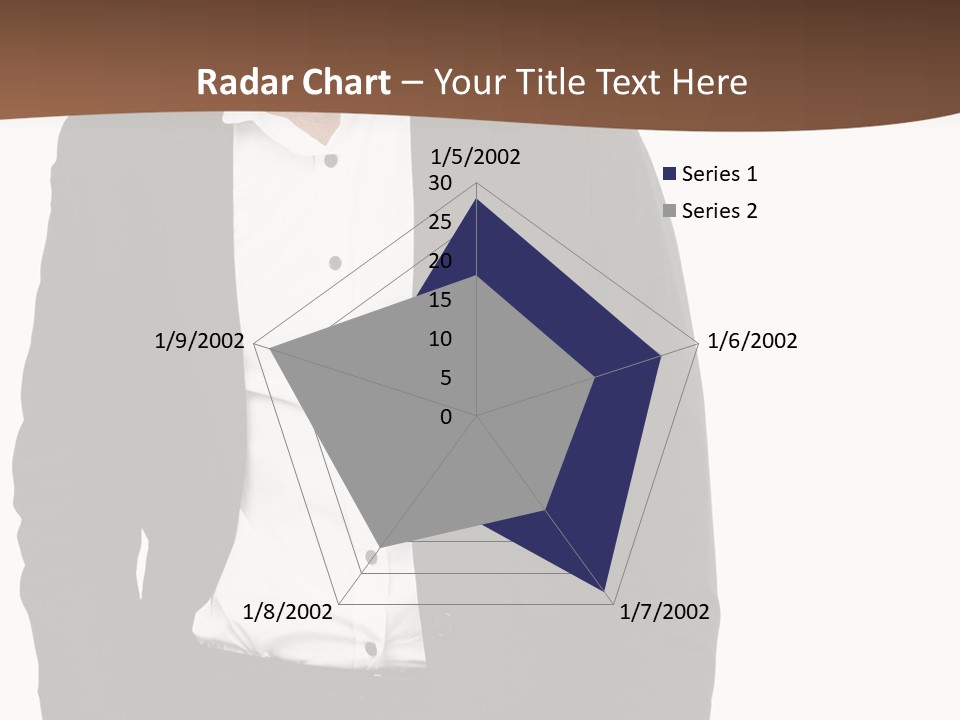 Radar Chart – Your Title Text Here

1/5/2002

30
25
20
15
10
5
0

1/6/2002

1/7/2002

1/8/2002

1/9/2002

Series 1
Series 2